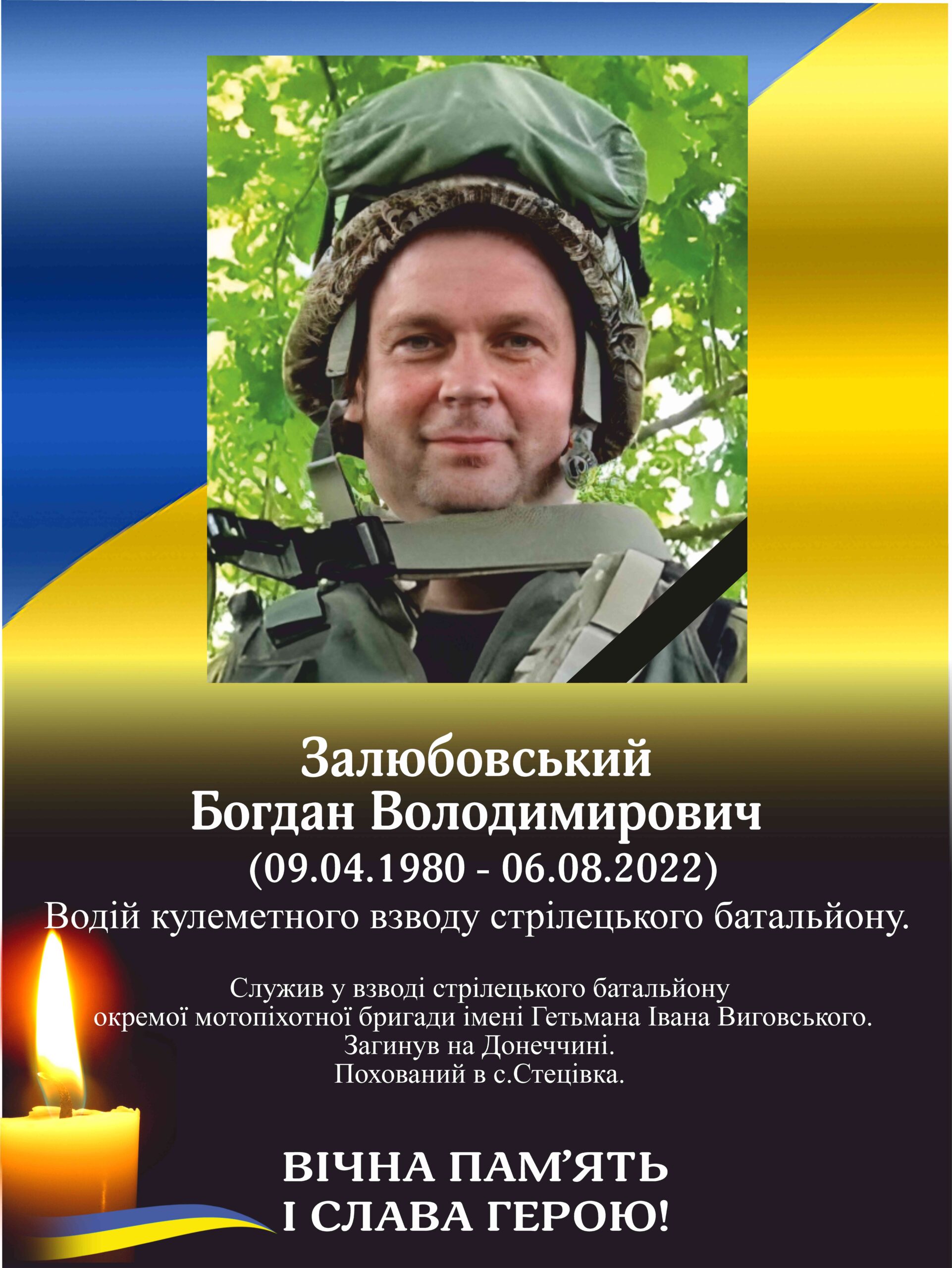 Залюбовський
Богдан Володимирович
(09.04.1980 - 06.08.2022)
Водій кулеметного взводу стрілецького батальйону.

Служив у взводі стрілецького батальйону
окремої мотопіхотної бригади імені Гетьмана Івана Виговського.
Загинув на Донеччині.
Похований в с.Стецівка.

ВІЧНА ПАМ'ЯТЬ
І СЛАВА ГЕРОЮ!